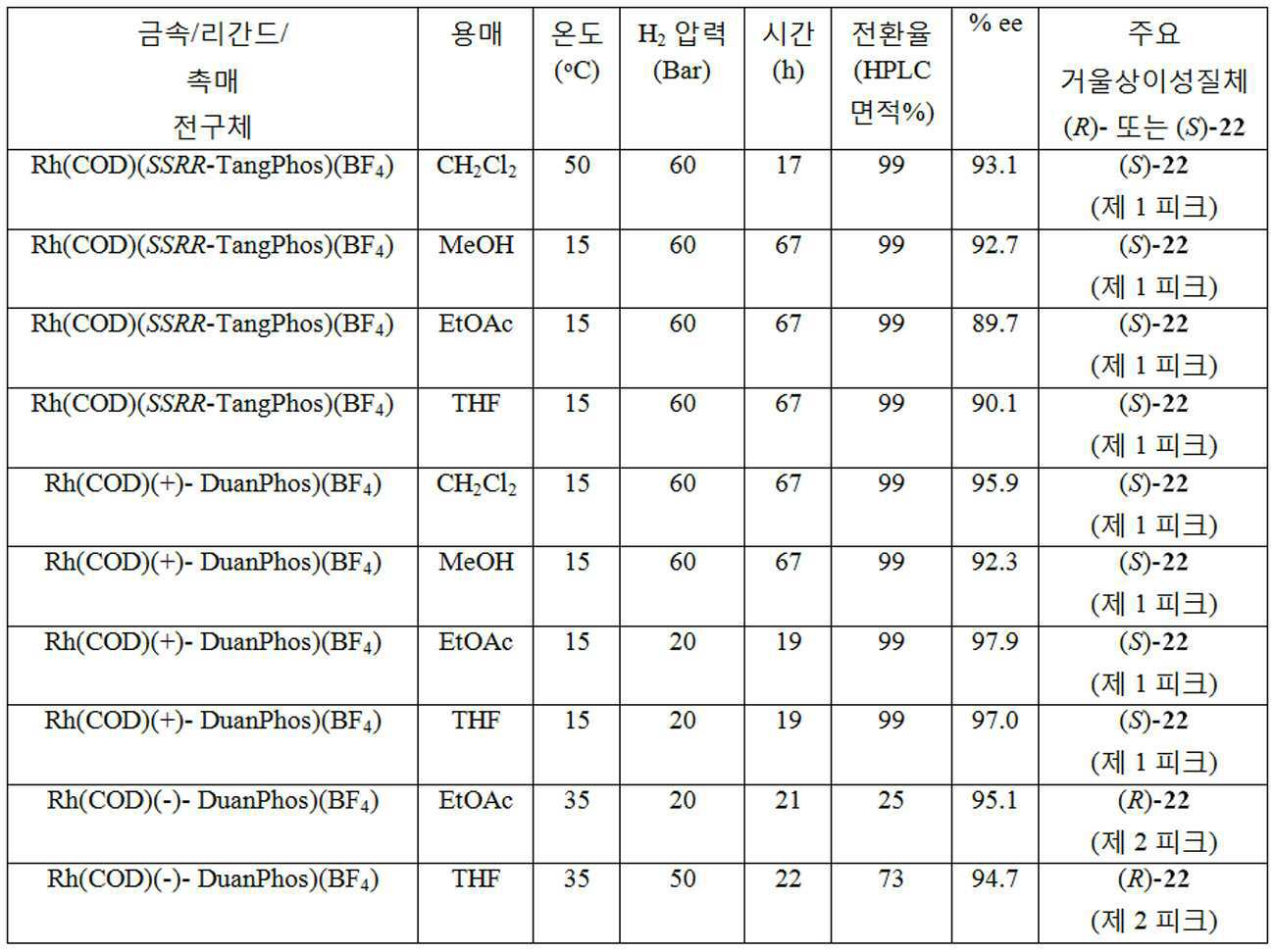 | 금속/리간드/ 촉매 전구체 | 용매 | 온도 (°C) | $H_2$ 압력 (Bar) | 시간 (h) | 전환율 (HPLC 면적%) | % ee | 주요 거울상이성질체 (R)- 또는 (S)-22 |
|---|---|---|---|---|---|---|---|
| Rh(COD)(SSRR-TangPhos)($BF_4$) | $CH_2Cl_2$ | 50 | 60 | 17 | 99 | 93.1 | (S)-22 (제 1 피크) |
| Rh(COD)(SSRR-TangPhos)($BF_4$) | MeOH | 15 | 60 | 67 | 99 | 92.7 | (S)-22 (제 1 피크) |
| Rh(COD)(SSRR-TangPhos)($BF_4$) | EtOAc | 15 | 60 | 67 | 99 | 89.7 | (S)-22 (제 1 피크) |
| Rh(COD)(SSRR-TangPhos)($BF_4$) | THF | 15 | 60 | 67 | 99 | 90.1 | (S)-22 (제 1 피크) |
| Rh(COD)(+)- DuanPhos)($BF_4$) | $CH_2Cl_2$ | 15 | 60 | 67 | 99 | 95.9 | (S)-22 (제 1 피크) |
| Rh(COD)(+)- DuanPhos)($BF_4$) | MeOH | 15 | 60 | 67 | 99 | 92.3 | (S)-22 (제 1 피크) |
| Rh(COD)(+)- DuanPhos)($BF_4$) | EtOAc | 15 | 20 | 19 | 99 | 97.9 | (S)-22 (제 1 피크) |
| Rh(COD)(+)- DuanPhos)($BF_4$) | THF | 15 | 20 | 19 | 99 | 97.0 | (S)-22 (제 1 피크) |
| Rh(COD)(-)- DuanPhos)($BF_4$) | EtOAc | 35 | 20 | 21 | 25 | 95.1 | (R)-22 (제 2 피크) |
| Rh(COD)(-)- DuanPhos)($BF_4$) | THF | 35 | 50 | 22 | 73 | 94.7 | (R)-22 (제 2 피크) |